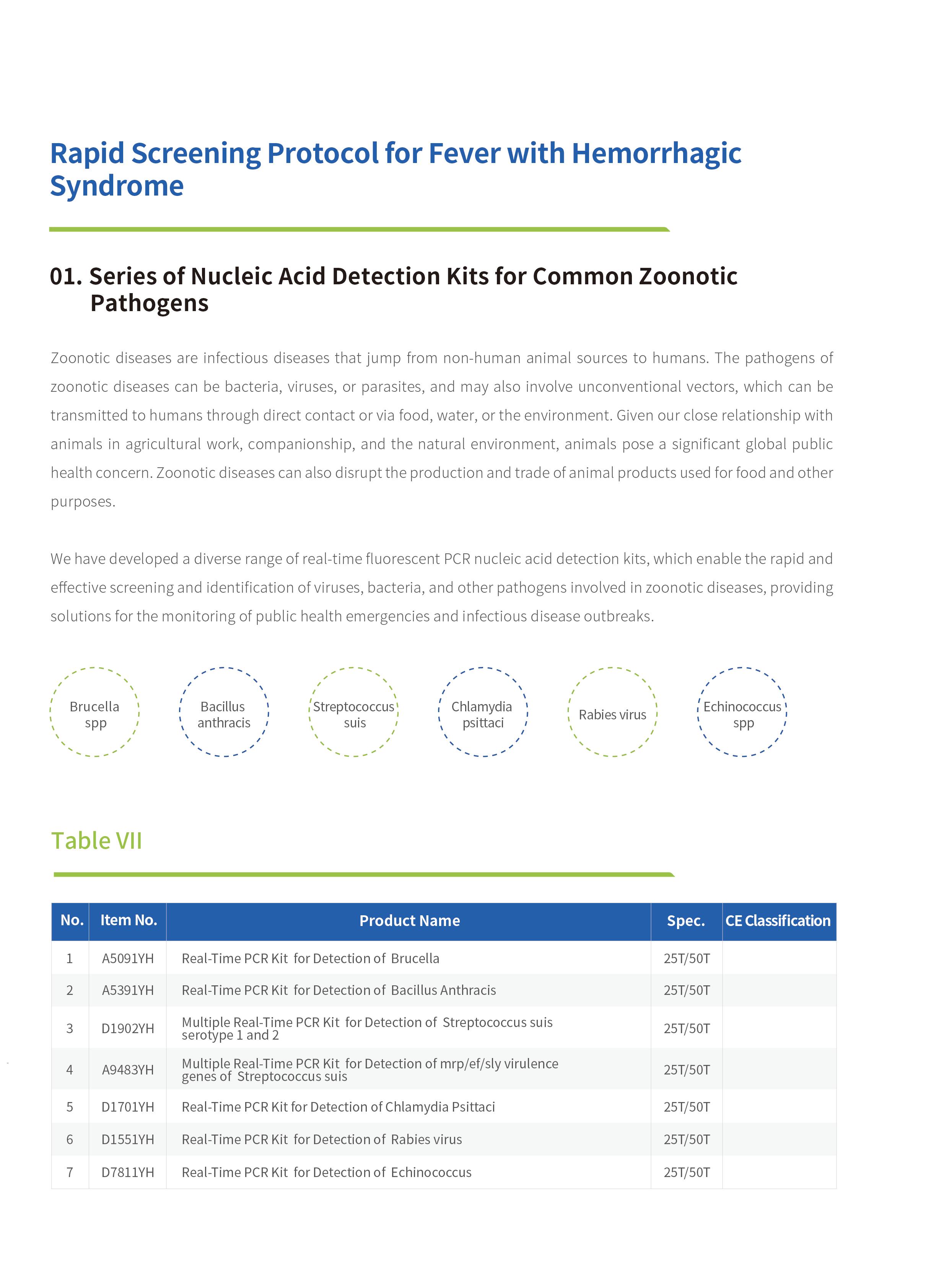 Rapid Screening Protocol for Fever with Hemorrhagic Syndrome

01. Series of Nucleic Acid Detection Kits for Common Zoonotic Pathogens

Zoonotic diseases are infectious diseases that jump from non-human animal sources to humans. The pathogens of zoonotic diseases can be bacteria, viruses, or parasites, and may also involve unconventional vectors, which can be transmitted to humans through direct contact or via food, water, or the environment. Given our close relationship with animals in agricultural work, companionship, and the natural environment, animals pose a significant global public health concern. Zoonotic diseases can also disrupt the production and trade of animal products used for food and other purposes.

We have developed a diverse range of real-time fluorescent PCR nucleic acid detection kits, which enable the rapid and effective screening and identification of viruses, bacteria, and other pathogens involved in zoonotic diseases, providing solutions for the monitoring of public health emergencies and infectious disease outbreaks.

Brucella spp

Bacillus anthracis

Streptococcus suis

Chlamydia psittaci

Rabies virus

Echinococcus spp

Table VII

| No. | Item No. | Product Name | Spec. | CE Classification |
|---|---|---|---|---|
| 1 | A5091YH | Real-Time PCR Kit for Detection of Brucella | 25T/50T | |
| 2 | A5391YH | Real-Time PCR Kit for Detection of Bacillus Anthracis | 25T/50T | |
| 3 | D1902YH | Multiple Real-Time PCR Kit for Detection of Streptococcus suis serotype 1 and 2 | 25T/50T | |
| 4 | A9483YH | Multiple Real-Time PCR Kit for Detection of mrp/ef/sly virulence genes of Streptococcus suis | 25T/50T | |
| 5 | D1701YH | Real-Time PCR Kit for Detection of Chlamydia Psittaci | 25T/50T | |
| 6 | D1551YH | Real-Time PCR Kit for Detection of Rabies virus | 25T/50T | |
| 7 | D7811YH | Real-Time PCR Kit for Detection of Echinococcus | 25T/50T | |